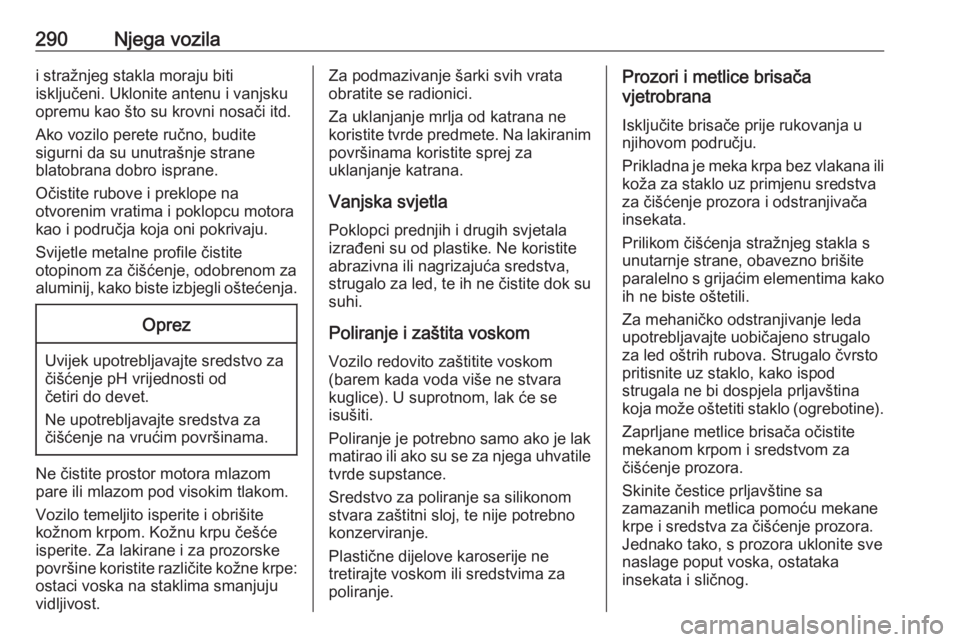 290 Njega vozila

i stražnjeg stakla moraju biti isključeni. Uklonite antenu i vanjsku opremu kao što su krovni nosači itd.

Ako vozilo perete ručno, budite sigurni da su unutrašnje strane blatobrana dobro isprane.

Očistite rubove i preklope na otvorenim vratima i poklopcu motora kao i područja koja oni pokrivaju.

Svijetle metalne profile čistite otopinom za čišćenje, odobrenom za aluminij, kako biste izbjegli oštećenja.

Oprez

Uvijek upotrebljavajte sredstvo za čišćenje pH vrijednosti od četiri do devet.

Ne upotrebljavajte sredstva za čišćenje na vrućim površinama.

Ne čistite prostor motora mlazom pare ili mlazom pod visokim tlakom.

Vozilo temeljito isperite i obrišite kožnom krpom. Kožnu krpu češće isperite. Za lakirane i za prozorske površine koristite različite kožne krpe: ostaci voska na staklima smanjuju vidljivost.

Za podmazivanje šarki svih vrata obratite se radionici.

Za uklanjanje mrlja od katrana ne koristite tvrde predmete. Na lakiranim površinama koristite sprej za uklanjanje katrana.

Vanjska svjetla

Poklopci prednjih i drugih svjetala izrađeni su od plastike. Ne koristite abrazivna ili nagrizajuća sredstva, strugalo za led, te ih ne čistite dok su suhi.

Poliranje i zaštita voskom

Vozilo redovito zaštitite voskom (barem kada voda više ne stvara kuglice). U suprotnom, lak će se isušiti.

Poliranje je potrebno samo ako je lak matirao ili ako su se za njega uhvatile tvrde supstance.

Sredstvo za poliranje sa silikonom stvara zaštitni sloj, te nije potrebno konzerviranje.

Plastične dijelove karoserije ne tretirajte voskom ili sredstvima za poliranje.

Prozori i metlice brisača vjetrobrana

Isključite brisače prije rukovanja u njihovom području.

Prikladna je meka krpa bez vlakana ili koža za staklo uz primjenu sredstva za čišćenje prozora i odstranjivača insekata.

Prilikom čišćenja stražnjeg stakla s unutarnje strane, obavezno brišite paralelno s grijaćim elementima kako ih ne biste oštetili.

Za mehaničko odstranjivanje leda upotrebljavajte uobičajeno strugalo za led oštrih rubova. Strugalo čvrsto pritisnite uz staklo, kako ispod strugala ne bi dospjela prljavština koja može oštetiti staklo (ogrebotine).

Zaprljane metlice brisača očistite mekanom krpom i sredstvom za čišćenje prozora.

Skinite čestice prljavštine sa zamazanih metlica pomoću mekane krpe i sredstva za čišćenje prozora. Jednako tako, s prozora uklonite sve naslage poput voska, ostataka insekata i sličnog.

carmanualsonline.info